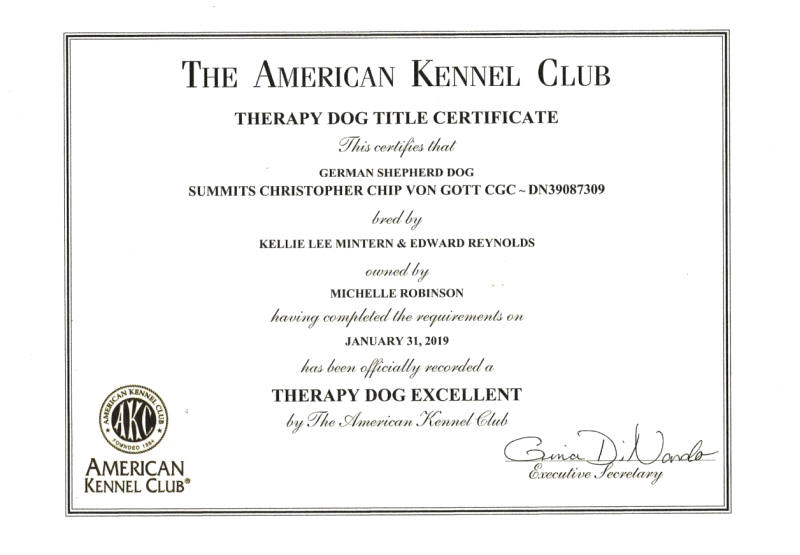 THE AMERICAN KENNEL CLUB

THERAPY DOG TITLE CERTIFICATE

This certifies that

GERMAN SHEPHERD DOG
SUMMITS CHRISTOPHER CHIP VON GOTT CGC ~ DN39087309

bred by

KELLIE LEE MINTERN & EDWARD REYNOLDS

owned by

MICHELLE ROBINSON

having completed the requirements on

JANUARY 31, 2019

has been officially recorded a

THERAPY DOG EXCELLENT

by The American Kennel Club

AMERICAN KENNEL CLUB AKC FOUNDED 1884

AMERICAN KENNEL CLUB®

Gina DiNardo
Executive Secretary